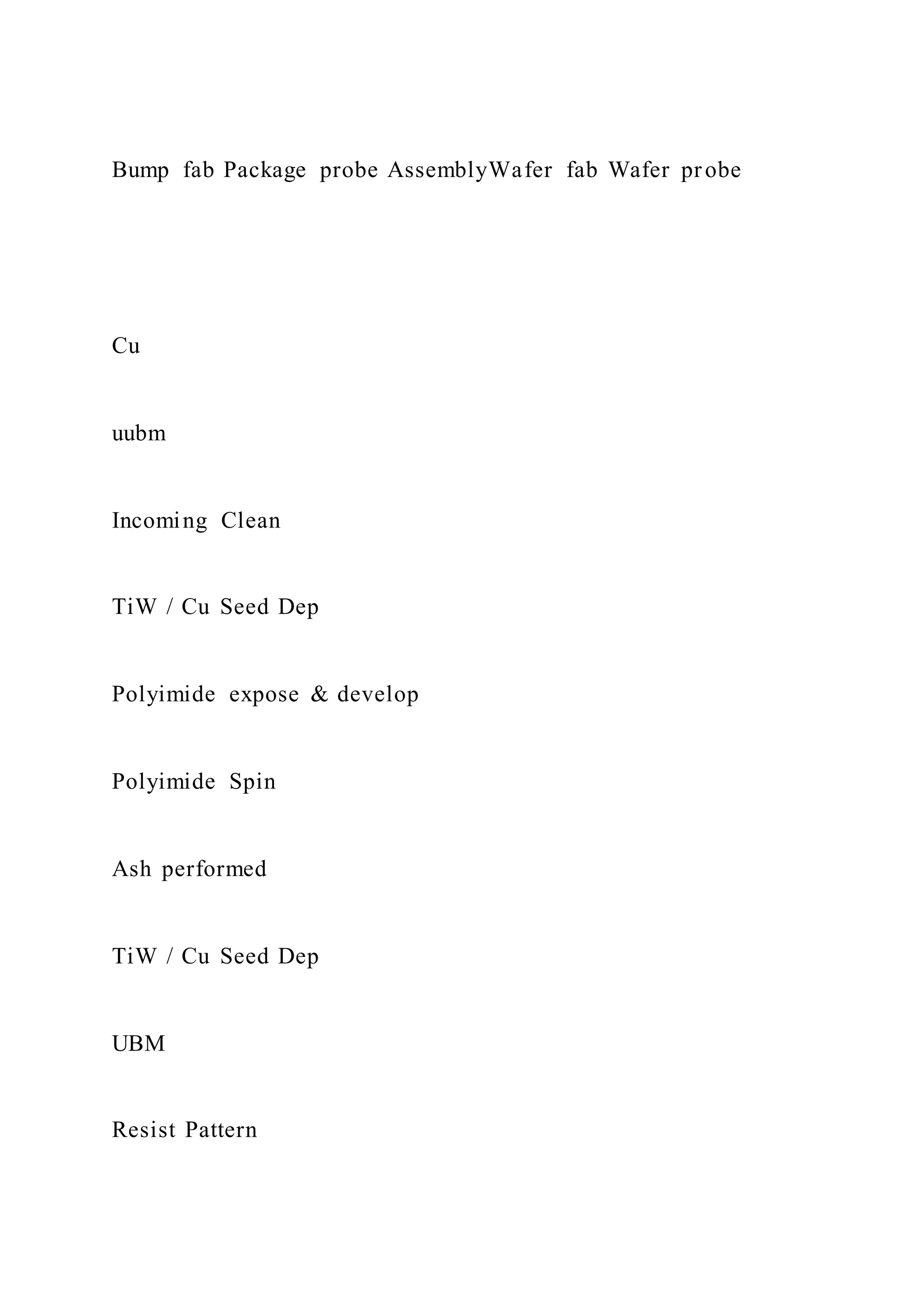 Bump fab Package probe AssemblyWafer fab Wafer probe

Cu

uubm

Incoming Clean

TiW / Cu Seed Dep

Polyimide expose & develop

Polyimide Spin

Ash performed

TiW / Cu Seed Dep

UBM

Resist Pattern